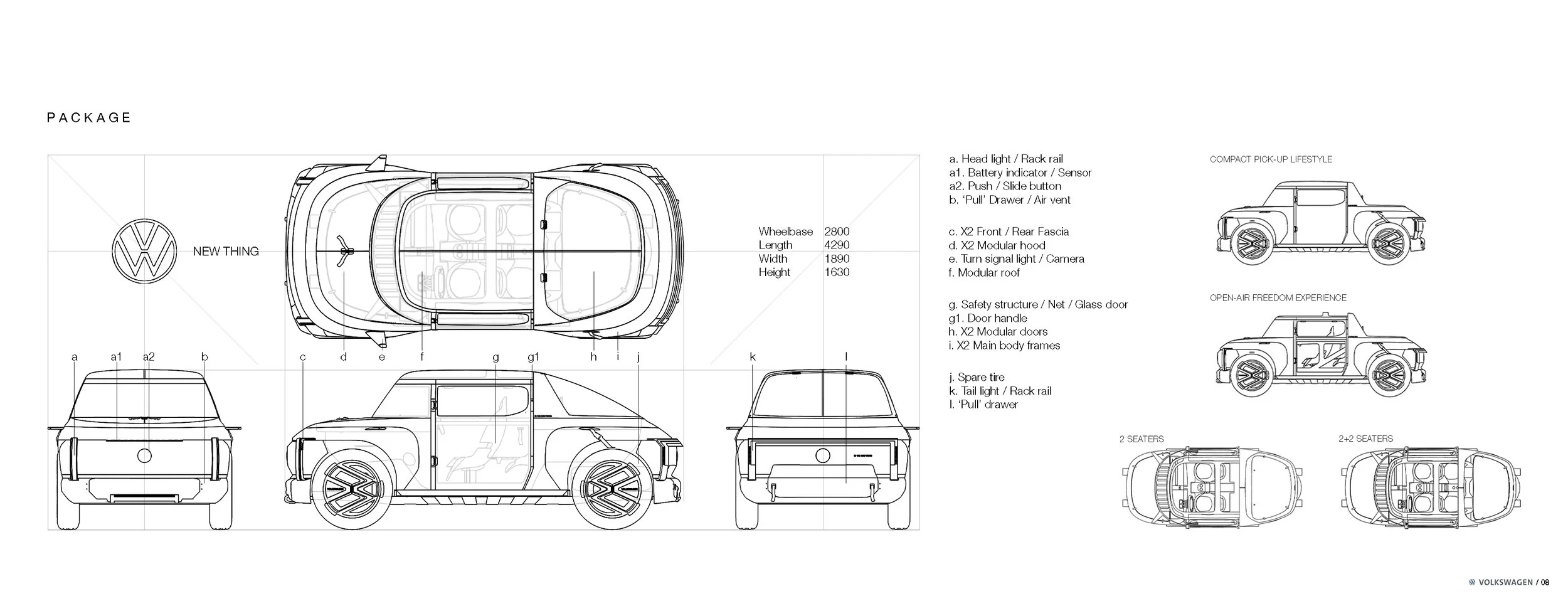 PACKAGE

NEW THING

| Wheelbase | 2800 |
|---|---|
| Length | 4290 |
| Width | 1890 |
| Height | 1630 |

a a1 a2 b c d e f g g1 h i j k l

a. Head light / Rack rail
a1. Battery indicator / Sensor
a2. Push / Slide button
b. 'Pull' Drawer / Air vent

c. X2 Front / Rear Fascia
d. X2 Modular hood
e. Turn signal light / Camera
f. Modular roof

g. Safety structure / Net / Glass door
g1. Door handle
h. X2 Modular doors
i. X2 Main body frames

j. Spare tire
k. Tail light / Rack rail
l. 'Pull' drawer

COMPACT PICK-UP LIFESTYLE

OPEN-AIR FREEDOM EXPERIENCE

2 SEATERS

2+2 SEATERS

VOLKSWAGEN / 08